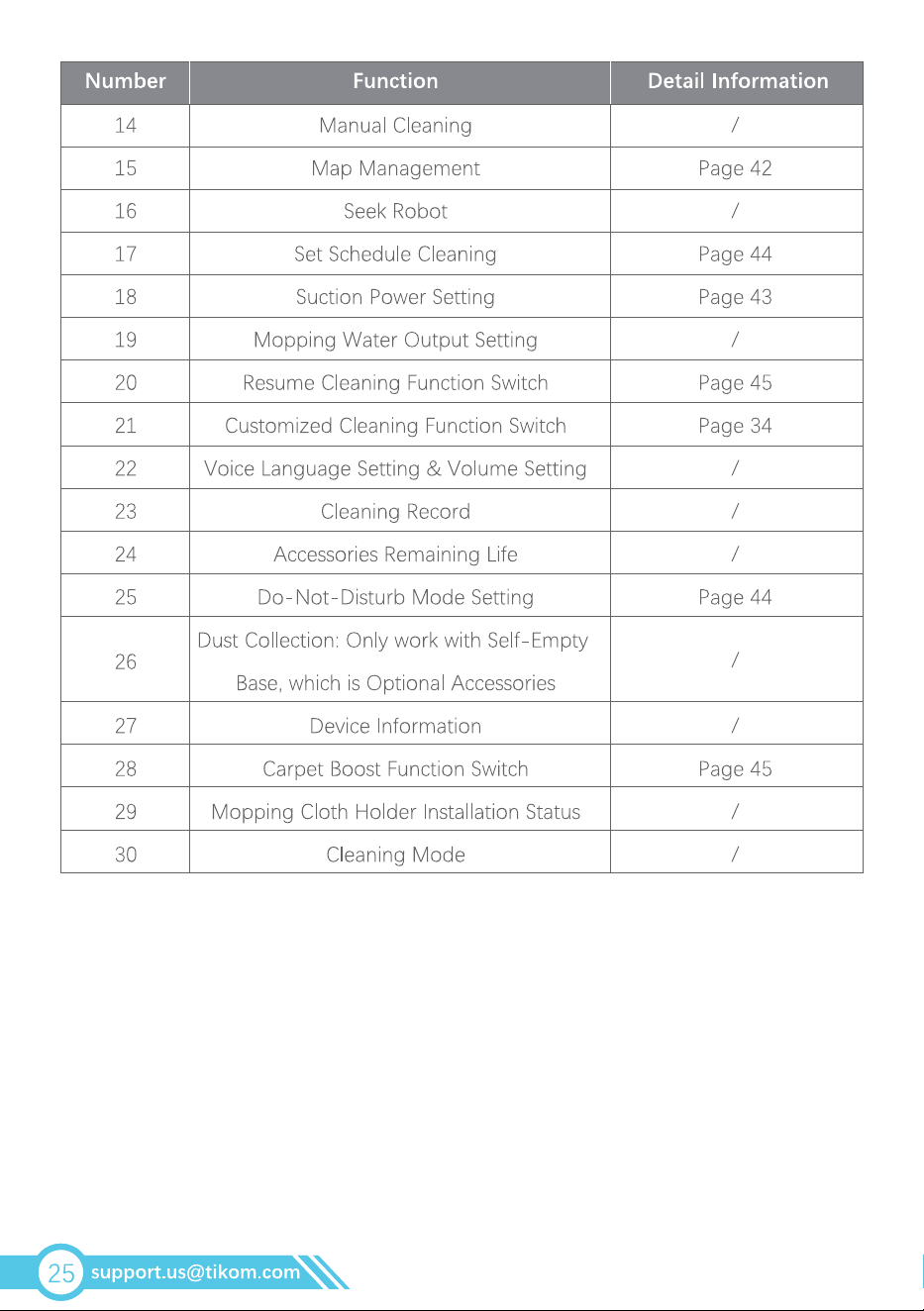 | Number | Function | Detail Information |
|---|---|---|
| 14 | Manual Cleaning | / |
| 15 | Map Management | Page 42 |
| 16 | Seek Robot | / |
| 17 | Set Schedule Cleaning | Page 44 |
| 18 | Suction Power Setting | Page 43 |
| 19 | Mopping Water Output Setting | / |
| 20 | Resume Cleaning Function Switch | Page 45 |
| 21 | Customized Cleaning Function Switch | Page 34 |
| 22 | Voice Language Setting & Volume Setting | / |
| 23 | Cleaning Record | / |
| 24 | Accessories Remaining Life | / |
| 25 | Do-Not-Disturb Mode Setting | Page 44 |
| 26 | Dust Collection: Only work with Self-Empty Base, which is Optional Accessories | / |
| 27 | Device Information | / |
| 28 | Carpet Boost Function Switch | Page 45 |
| 29 | Mopping Cloth Holder Installation Status | / |
| 30 | Cleaning Mode | / |

25 support.us@tikom.com